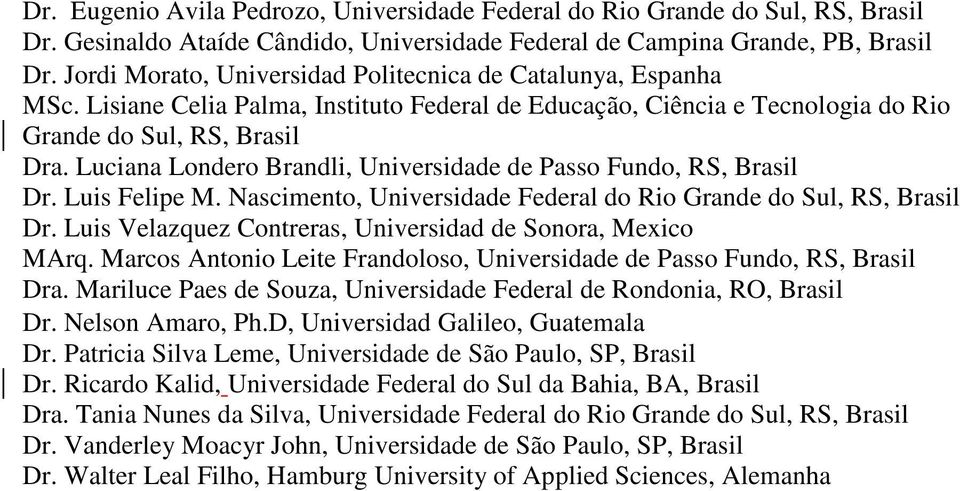 Dr. Eugenio Avila Pedrozo, Universidade Federal do Rio Grande do Sul, RS, Brasil
Dr. Gesinaldo Ataíde Cândido, Universidade Federal de Campina Grande, PB, Brasil
Dr. Jordi Morato, Universidad Politecnica de Catalunya, Espanha
MSc. Lisiane Celia Palma, Instituto Federal de Educação, Ciência e Tecnologia do Rio Grande do Sul, RS, Brasil
Dra. Luciana Londero Brandli, Universidade de Passo Fundo, RS, Brasil
Dr. Luis Felipe M. Nascimento, Universidade Federal do Rio Grande do Sul, RS, Brasil
Dr. Luis Velazquez Contreras, Universidad de Sonora, Mexico
MArq. Marcos Antonio Leite Frandoloso, Universidade de Passo Fundo, RS, Brasil
Dra. Mariluce Paes de Souza, Universidade Federal de Rondonia, RO, Brasil
Dr. Nelson Amaro, Ph.D, Universidad Galileo, Guatemala
Dr. Patricia Silva Leme, Universidade de São Paulo, SP, Brasil
Dr. Ricardo Kalid, Universidade Federal do Sul da Bahia, BA, Brasil
Dra. Tania Nunes da Silva, Universidade Federal do Rio Grande do Sul, RS, Brasil
Dr. Vanderley Moacyr John, Universidade de São Paulo, SP, Brasil
Dr. Walter Leal Filho, Hamburg University of Applied Sciences, Alemanha